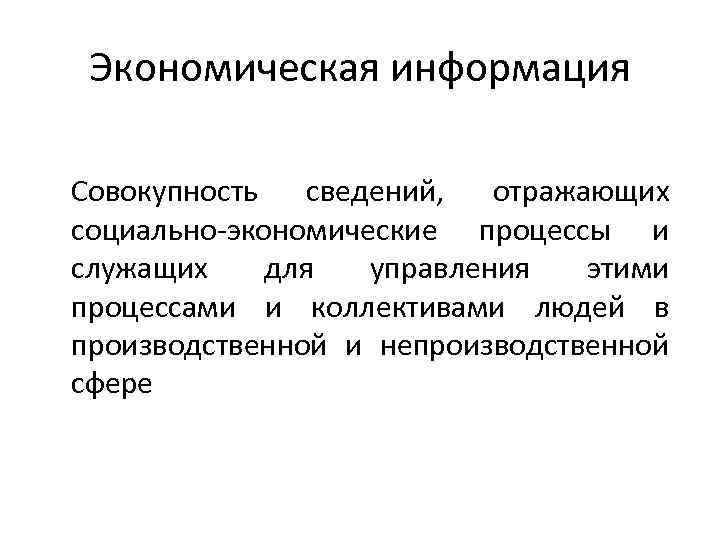 Экономическая информация

Совокупность сведений, отражающих социально-экономические процессы и служащих для управления этими процессами и коллективами людей в производственной и непроизводственной сфере